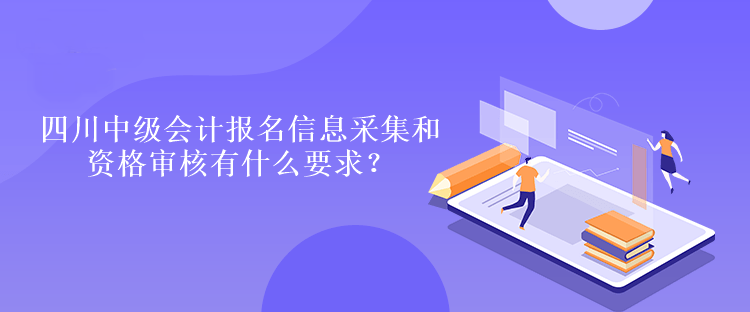 四川中级会计报名信息采集和资格审核有什么要求?